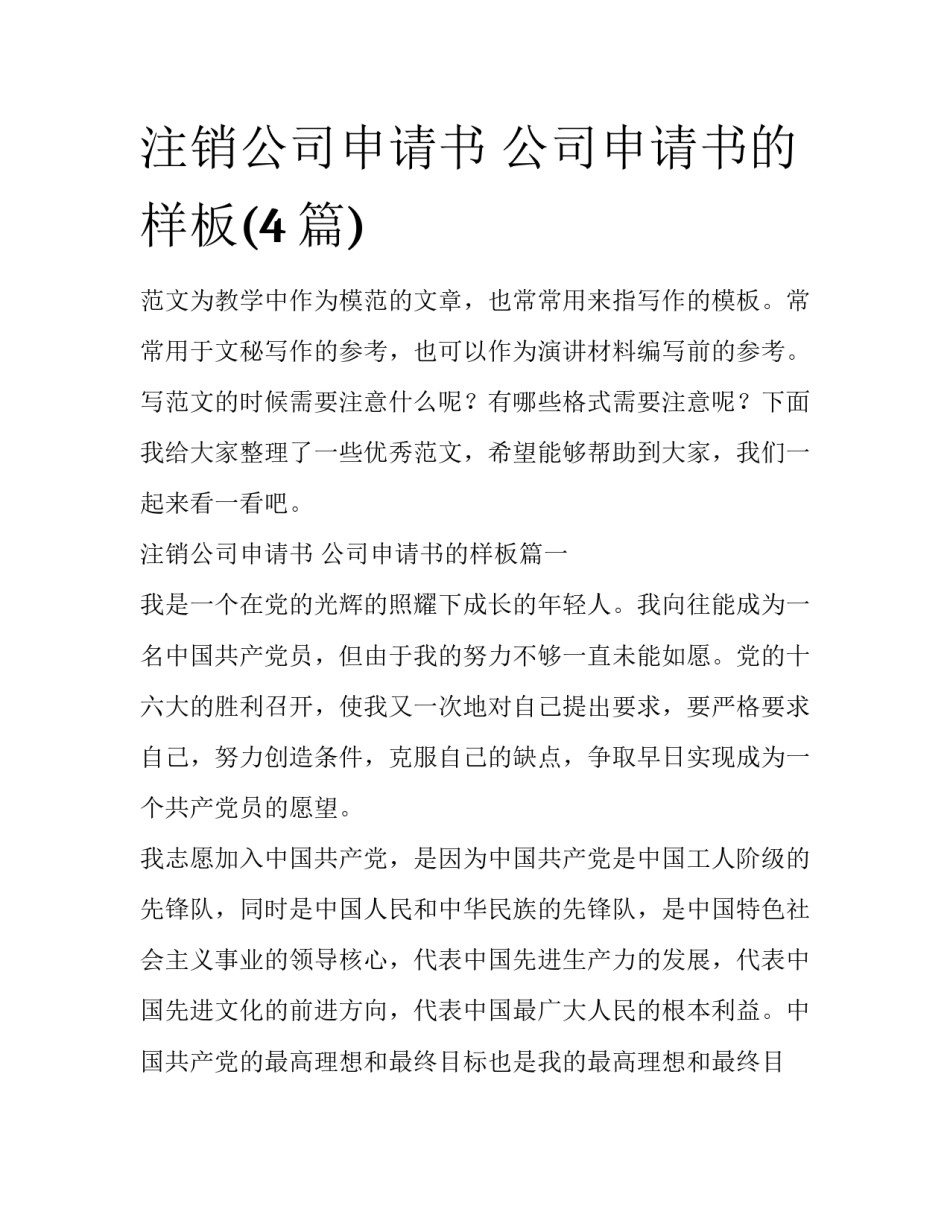 注销公司申请书 公司申请书的样板(4 篇)

范文为教学中作为模范的文章，也常常用来指写作的模板。常常用于文秘写作的参考，也可以作为演讲材料编写前的参考。写范文的时候需要注意什么呢？有哪些格式需要注意呢？下面我给大家整理了一些优秀范文，希望能够帮助到大家，我们一起来看一看吧。

注销公司申请书 公司申请书的样板篇一

我是一个在党的光辉的照耀下成长的年轻人。我向往能成为一名中国共产党员，但由于我的努力不够一直未能如愿。党的十六大的胜利召开，使我又一次地对自己提出要求，要严格要求自己，努力创造条件，克服自己的缺点，争取早日实现成为一个共产党员的愿望。

我志愿加入中国共产党，是因为中国共产党是中国工人阶级的先锋队，同时是中国人民和中华民族的先锋队，是中国特色社会主义事业的领导核心，代表中国先进生产力的发展，代表中国先进文化的前进方向，代表中国最广大人民的根本利益。中国共产党的最高理想和最终目标也是我的最高理想和最终目